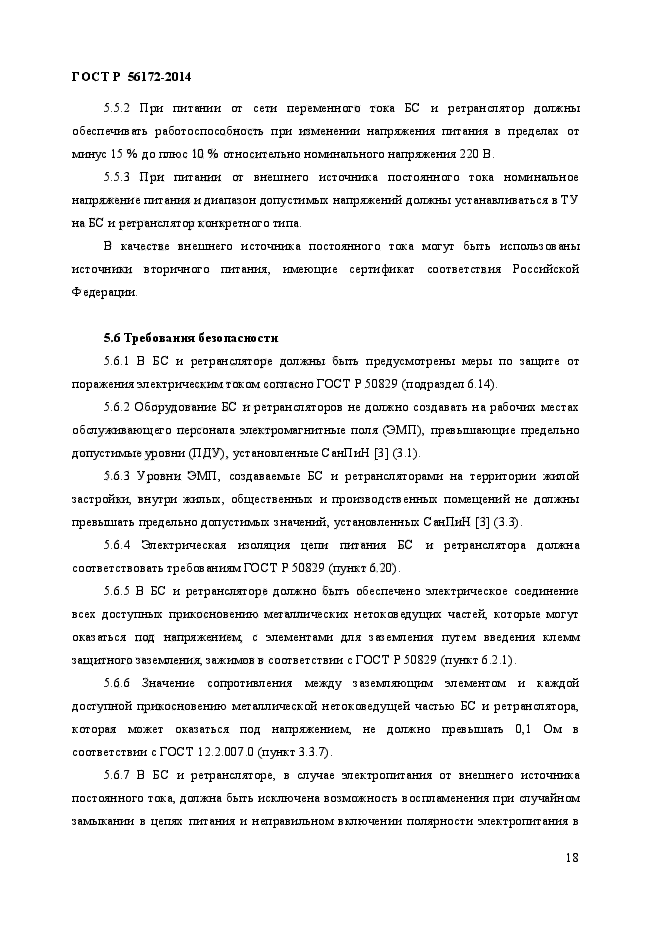 ГОСТ Р 56172-2014

5.5.2 При питании от сети переменного тока БС и ретранслятор должны обеспечивать работоспособность при изменении напряжения питания в пределах от минус 15 % до плюс 10 % относительно номинального напряжения 220 В.

5.5.3 При питании от внешнего источника постоянного тока номинальное напряжение питания и диапазон допустимых напряжений должны устанавливаться в ТУ на БС и ретранслятор конкретного типа.

В качестве внешнего источника постоянного тока могут быть использованы источники вторичного питания, имеющие сертификат соответствия Российской Федерации.

5.6 Требования безопасности

5.6.1 В БС и ретрансляторе должны быть предусмотрены меры по защите от поражения электрическим током согласно ГОСТ Р 50829 (подраздел 6.14).

5.6.2 Оборудование БС и ретрансляторов не должно создавать на рабочих местах обслуживающего персонала электромагнитные поля (ЭМП), превышающие предельно допустимые уровни (ПДУ), установленные СанПиН [3] (3.1).

5.6.3 Уровни ЭМП, создаваемые БС и ретрансляторами на территории жилой застройки, внутри жилых, общественных и производственных помещений не должны превышать предельно допустимых значений, установленных СанПиН [3] (3.3).

5.6.4 Электрическая изоляция цепи питания БС и ретранслятора должна соответствовать требованиям ГОСТ Р 50829 (пункт 6.20).

5.6.5 В БС и ретрансляторе должно быть обеспечено электрическое соединение всех доступных прикосновению металлических нетоковедущих частей, которые могут оказаться под напряжением, с элементами для заземления путем введения клемм защитного заземления, зажимов в соответствии с ГОСТ Р 50829 (пункт 6.2.1).

5.6.6 Значение сопротивления между заземляющим элементом и каждой доступной прикосновению металлической нетоковедущей частью БС и ретранслятора, которая может оказаться под напряжением, не должно превышать 0,1 Ом в соответствии с ГОСТ 12.2.007.0 (пункт 3.3.7).

5.6.7 В БС и ретрансляторе, в случае электропитания от внешнего источника постоянного тока, должна быть исключена возможность воспламенения при случайном замыкании в цепях питания и неправильном включении полярности электропитания в

18